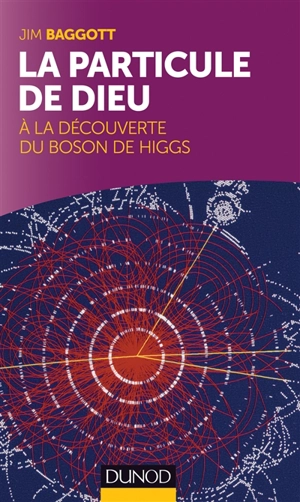 JIM BAGGOTT

LA PARTICULE DE DIEU

À LA DÉCOUVERTE DU BOSON DE HIGGS

DUNOD